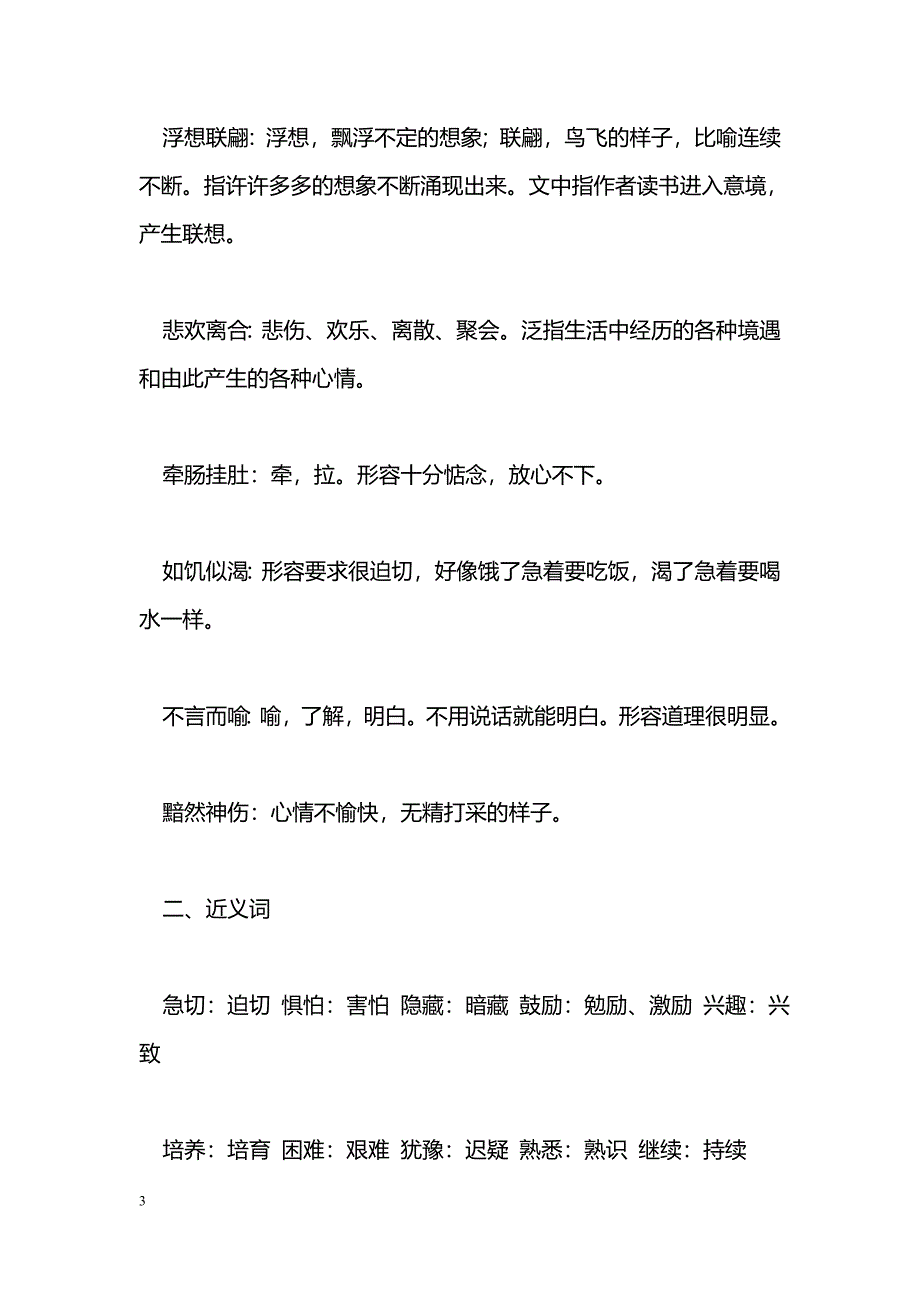 浮想联翩：浮想，飘浮不定的想象；联翩，鸟飞的样子，比喻连续不断。指许许多多的想象不断涌现出来。文中指作者读书进入意境，产生联想。

悲欢离合：悲伤、欢乐、离散、聚会。泛指生活中经历的各种境遇和由此产生的各种心情。

牵肠挂肚：牵，拉。形容十分惦念，放心不下。

如饥似渴：形容要求很迫切，好像饿了急着要吃饭，渴了急着要喝水一样。

不言而喻：喻，了解，明白。不用说话就能明白。形容道理很明显。

黯然神伤：心情不愉快，无精打采的样子。

二、近义词

急切：迫切 惧怕：害怕 隐藏：暗藏 鼓励：勉励、激励 兴趣：兴致

培养：培育 困难：艰难 犹豫：迟疑 熟悉：熟识 继续：持续

3